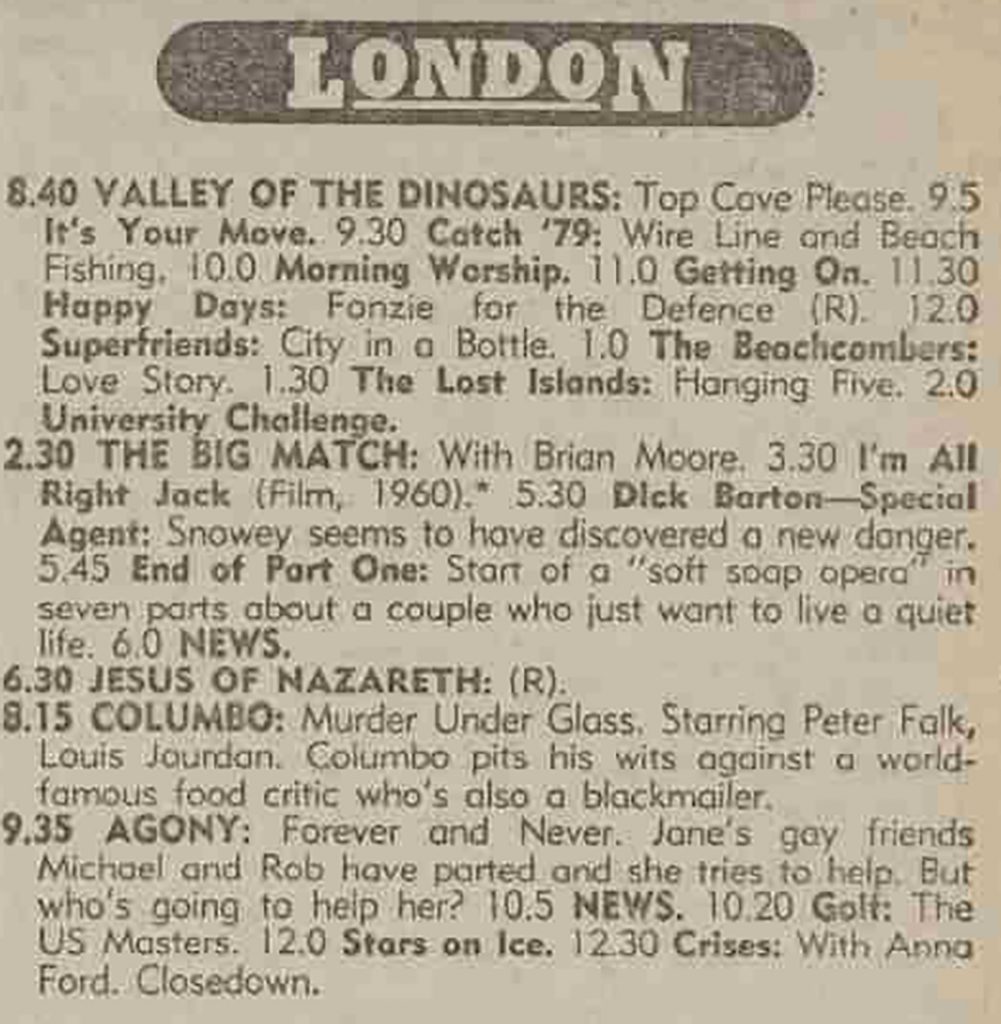 LONDON

8.40 VALLEY OF THE DINOSAURS: Top Cave Please. 9.5 It's Your Move. 9.30 Catch '79: Wire Line and Beach Fishing. 10.0 Morning Worship. 11.0 Getting On. 11.30 Happy Days: Fonzie for the Defence (R). 12.0 Superfriends: City in a Bottle. 1.0 The Beachcombers: Love Story. 1.30 The Lost Islands: Hanging Five. 2.0 University Challenge.

2.30 THE BIG MATCH: With Brian Moore. 3.30 I'm All Right Jack (Film, 1960).* 5.30 Dick Barton—Special Agent: Snowey seems to have discovered a new danger. 5.45 End of Part One: Start of a "soft soap opera" in seven parts about a couple who just want to live a quiet life. 6.0 NEWS.

6.30 JESUS OF NAZARETH: (R).

8.15 COLUMBO: Murder Under Glass. Starring Peter Falk, Louis Jourdan. Columbo pits his wits against a world-famous food critic who's also a blackmailer.

9.35 AGONY: Forever and Never. Jane's gay friends Michael and Rob have parted and she tries to help. But who's going to help her? 10.5 NEWS. 10.20 Golf: The US Masters. 12.0 Stars on Ice. 12.30 Crises: With Anna Ford. Closedown.